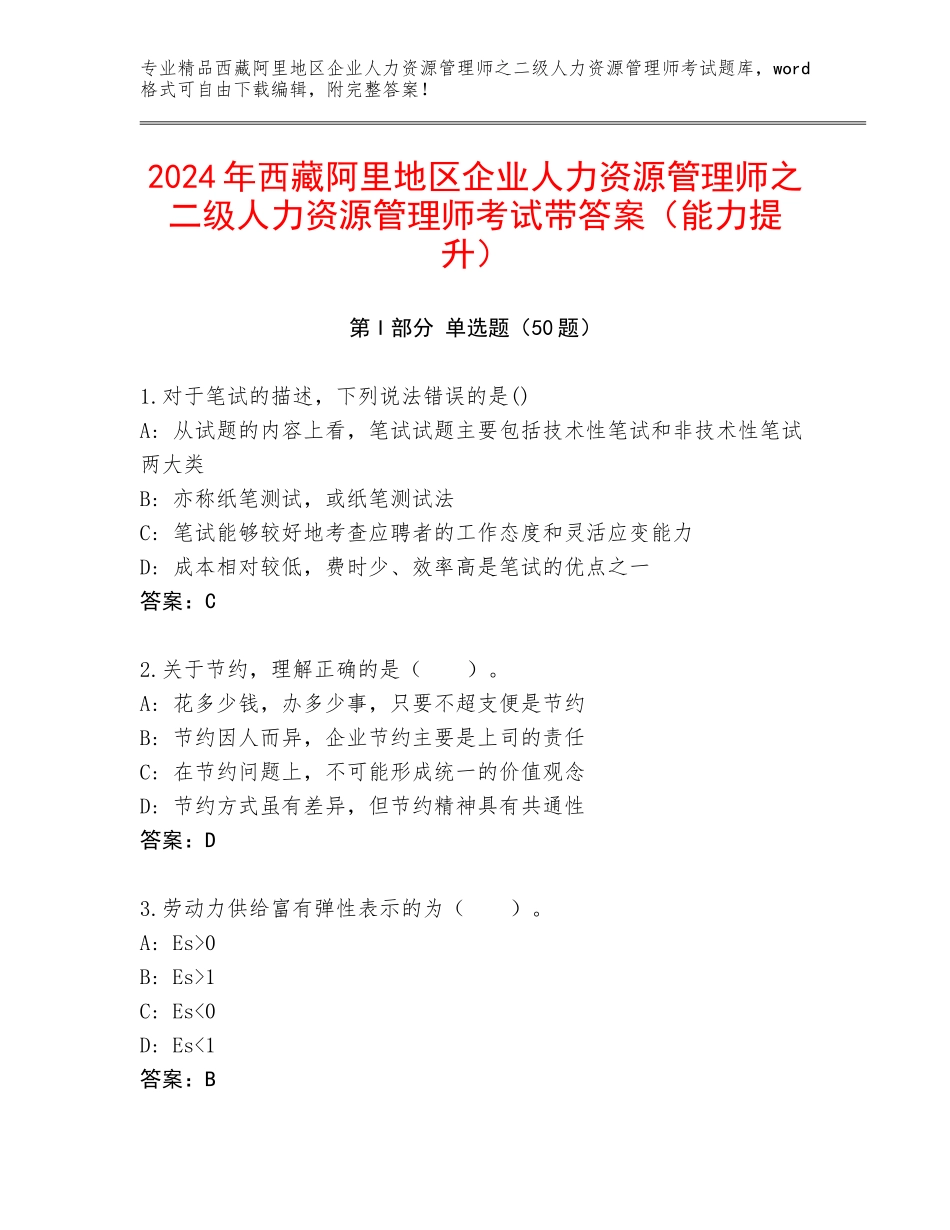 专业精品西藏阿里地区企业人力资源管理师之二级人力资源管理师考试题库，word格式可自由下载编辑，附完整答案！

2024年西藏阿里地区企业人力资源管理师之二级人力资源管理师考试带答案（能力提升）

第Ⅰ部分 单选题（50题）

1.对于笔试的描述，下列说法错误的是()
A：从试题的内容上看，笔试试题主要包括技术性笔试和非技术性笔试两大类
B：亦称纸笔测试，或纸笔测试法
C：笔试能够较好地考查应聘者的工作态度和灵活应变能力
D：成本相对较低，费时少、效率高是笔试的优点之一
答案：C

2.关于节约，理解正确的是（　　）。
A：花多少钱，办多少事，只要不超支便是节约
B：节约因人而异，企业节约主要是上司的责任
C：在节约问题上，不可能形成统一的价值观念
D：节约方式虽有差异，但节约精神具有共通性
答案：D

3.劳动力供给富有弹性表示的为（　　）。
A：Es>0
B：Es>1
C：Es<0
D：Es<1
答案：B